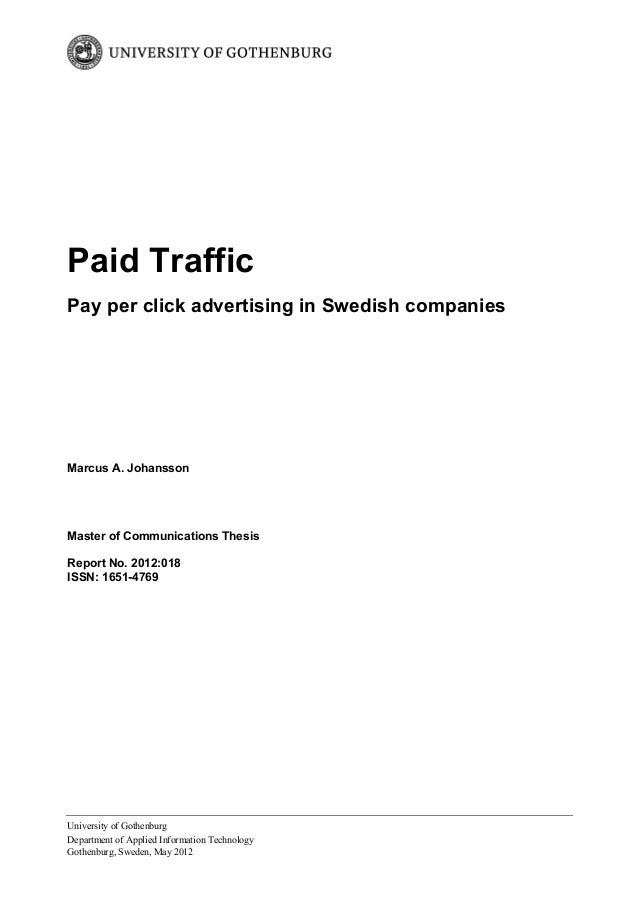 UNIVERSITY OF GOTHENBURG

Paid Traffic

Pay per click advertising in Swedish companies

Marcus A. Johansson

Master of Communications Thesis

Report No. 2012:018
ISSN: 1651-4769

University of Gothenburg
Department of Applied Information Technology
Gothenburg, Sweden, May 2012